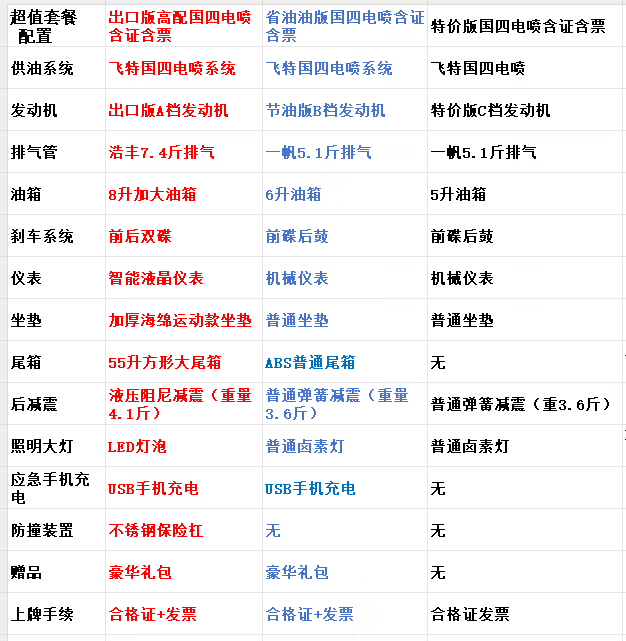 | 超值套餐配置 | 出口版高配国四电喷含证含票 | 省油油版国四电喷含证含票 | 特价版国四电喷含证含票 |
|---|---|---|---|
| 供油系统 | 飞特国四电喷系统 | 飞特国四电喷系统 | 飞特国四电喷 |
| 发动机 | 出口版A档发动机 | 节油版B档发动机 | 特价版C档发动机 |
| 排气管 | 浩丰7.4斤排气 | 一帆5.1斤排气 | 一帆5.1斤排气 |
| 油箱 | 8升加大油箱 | 6升油箱 | 5升油箱 |
| 刹车系统 | 前后双碟 | 前碟后鼓 | 前碟后鼓 |
| 仪表 | 智能液晶仪表 | 机械仪表 | 机械仪表 |
| 坐垫 | 加厚海绵运动款坐垫 | 普通坐垫 | 普通坐垫 |
| 尾箱 | 55升方形大尾箱 | ABS普通尾箱 | 无 |
| 后减震 | 液压阻尼减震（重量4.1斤） | 普通弹簧减震（重量3.6斤） | 普通弹簧减震（重3.6斤） |
| 照明大灯 | LED灯泡 | 普通卤素灯 | 普通卤素灯 |
| 应急手机充电 | USB手机充电 | USB手机充电 | 无 |
| 防撞装置 | 不锈钢保险杠 | 无 | 无 |
| 赠品 | 豪华礼包 | 豪华礼包 | 无 |
| 上牌手续 | 合格证+发票 | 合格证+发票 | 合格证发票 |